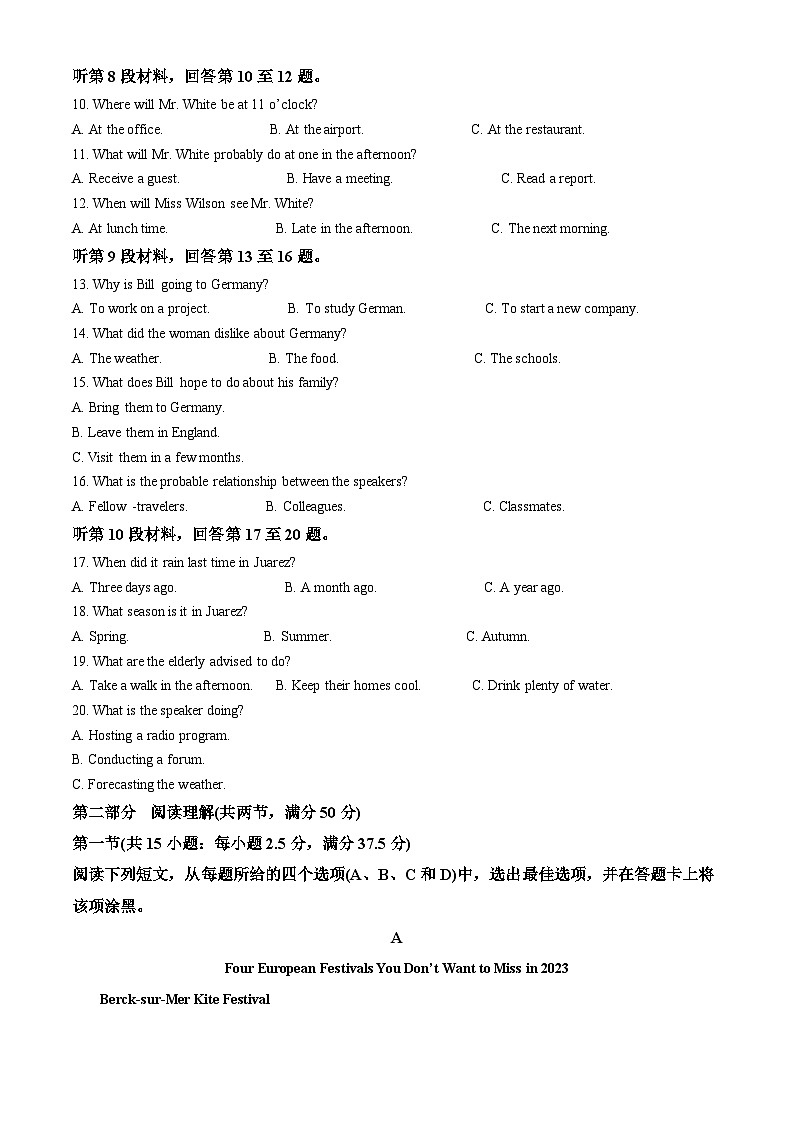 听第 8 段材料，回答第 10 至 12 题。

10. Where will Mr. White be at 11 o'clock?

A. At the office. B. At the airport. C. At the restaurant.

11. What will Mr. White probably do at one in the afternoon?

A. Receive a guest. B. Have a meeting. C. Read a report.

12. When will Miss Wilson see Mr. White?

A. At lunch time. B. Late in the afternoon. C. The next morning.

听第 9 段材料，回答第 13 至 16 题。

13. Why is Bill going to Germany?

A. To work on a project. B. To study German. C. To start a new company.

14. What did the woman dislike about Germany?

A. The weather. B. The food. C. The schools.

15. What does Bill hope to do about his family?

A. Bring them to Germany.

B. Leave them in England.

C. Visit them in a few months.

16. What is the probable relationship between the speakers?

A. Fellow -travelers. B. Colleagues. C. Classmates.

听第 10 段材料，回答第 17 至 20 题。

17. When did it rain last time in Juarez?

A. Three days ago. B. A month ago. C. A year ago.

18. What season is it in Juarez?

A. Spring. B. Summer. C. Autumn.

19. What are the elderly advised to do?

A. Take a walk in the afternoon. B. Keep their homes cool. C. Drink plenty of water.

20. What is the speaker doing?

A. Hosting a radio program.

B. Conducting a forum.

C. Forecasting the weather.

第二部分 阅读理解(共两节，满分 50 分)

第一节(共 15 小题：每小题 2.5 分，满分 37.5 分)

阅读下列短文，从每题所给的四个选项(A、B、C 和 D)中，选出最佳选项，并在答题卡上将该项涂黑。

A

Four European Festivals You Don't Want to Miss in 2023

Berck-sur-Mer Kite Festival